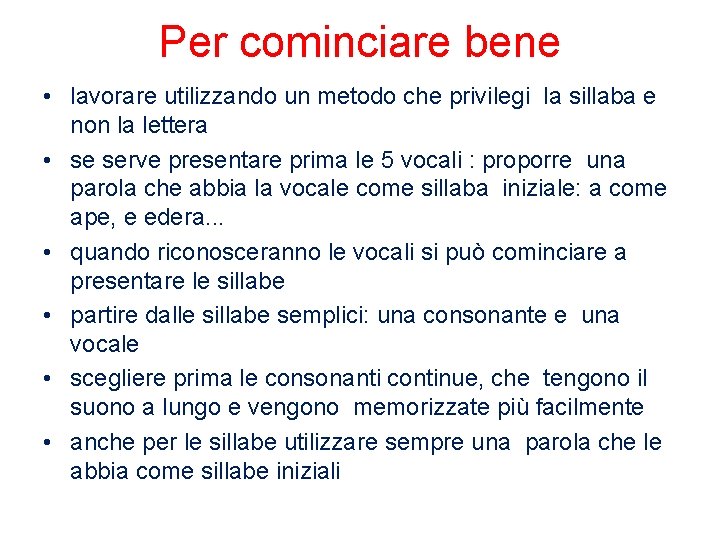 Per cominciare bene

• lavorare utilizzando un metodo che privilegi la sillaba e non la lettera
• se serve presentare prima le 5 vocali : proporre una parola che abbia la vocale come sillaba iniziale: a come ape, e edera...
• quando riconosceranno le vocali si può cominciare a presentare le sillabe
• partire dalle sillabe semplici: una consonante e una vocale
• scegliere prima le consonanti continue, che tengono il suono a lungo e vengono memorizzate più facilmente
• anche per le sillabe utilizzare sempre una parola che le abbia come sillabe iniziali